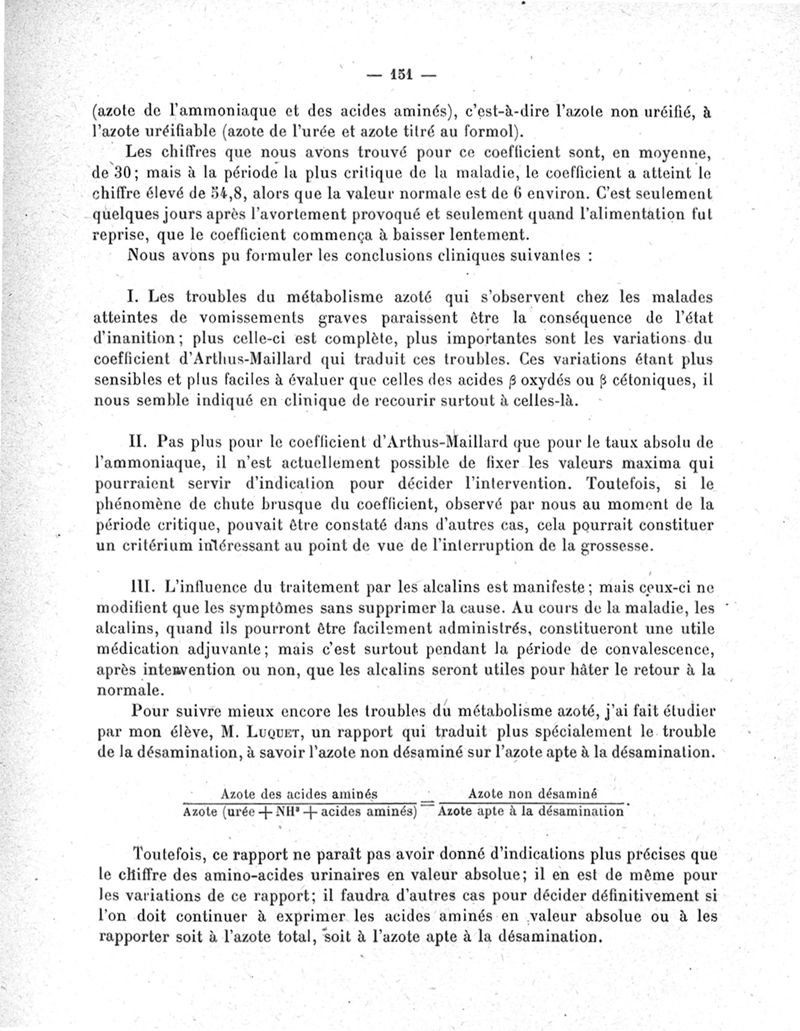 — 151 —

(azote de l'ammoniaque et des acides aminés), c'est-à-dire l'azote non uréifié, à l'azote uréifiable (azote de l'urée et azote titré au formol).

Les chiffres que nous avons trouvé pour ce coefficient sont, en moyenne, de 30; mais à la période la plus critique de la maladie, le coefficient a atteint le chiffre élevé de 54,8, alors que la valeur normale est de 6 environ. C'est seulement quelques jours après l'avortement provoqué et seulement quand l'alimentation fut reprise, que le coefficient commença à baisser lentement.

Nous avons pu formuler les conclusions cliniques suivantes :

I. Les troubles du métabolisme azoté qui s'observent chez les malades atteintes de vomissements graves paraissent être la conséquence de l'état d'inanition; plus celle-ci est complète, plus importantes sont les variations du coefficient d'Arthus-Maillard qui traduit ces troubles. Ces variations étant plus sensibles et plus faciles à évaluer que celles des acides $\beta$ oxydés ou $\beta$ cétoniques, il nous semble indiqué en clinique de recourir surtout à celles-là.

II. Pas plus pour le coefficient d'Arthus-Maillard que pour le taux absolu de l'ammoniaque, il n'est actuellement possible de fixer les valeurs maxima qui pourraient servir d'indication pour décider l'intervention. Toutefois, si le phénomène de chute brusque du coefficient, observé par nous au moment de la période critique, pouvait être constaté dans d'autres cas, cela pourrait constituer un critérium intéressant au point de vue de l'interruption de la grossesse.

III. L'influence du traitement par les alcalins est manifeste; mais ceux-ci ne modifient que les symptômes sans supprimer la cause. Au cours de la maladie, les alcalins, quand ils pourront être facilement administrés, constitueront une utile médication adjuvante; mais c'est surtout pendant la période de convalescence, après intervention ou non, que les alcalins seront utiles pour hâter le retour à la normale.

Pour suivre mieux encore les troubles du métabolisme azoté, j'ai fait étudier par mon élève, M. Luquet, un rapport qui traduit plus spécialement le trouble de la désamination, à savoir l'azote non désaminé sur l'azote apte à la désamination.

$\frac{\text{Azote des acides aminés}}{\text{Azote (urée} + NH^3 + \text{acides aminés)}} = \frac{\text{Azote non désaminé}}{\text{Azote apte à la désamination}}.$

Toutefois, ce rapport ne paraît pas avoir donné d'indications plus précises que le chiffre des amino-acides urinaires en valeur absolue; il en est de même pour les variations de ce rapport; il faudra d'autres cas pour décider définitivement si l'on doit continuer à exprimer les acides aminés en valeur absolue ou à les rapporter soit à l'azote total, soit à l'azote apte à la désamination.